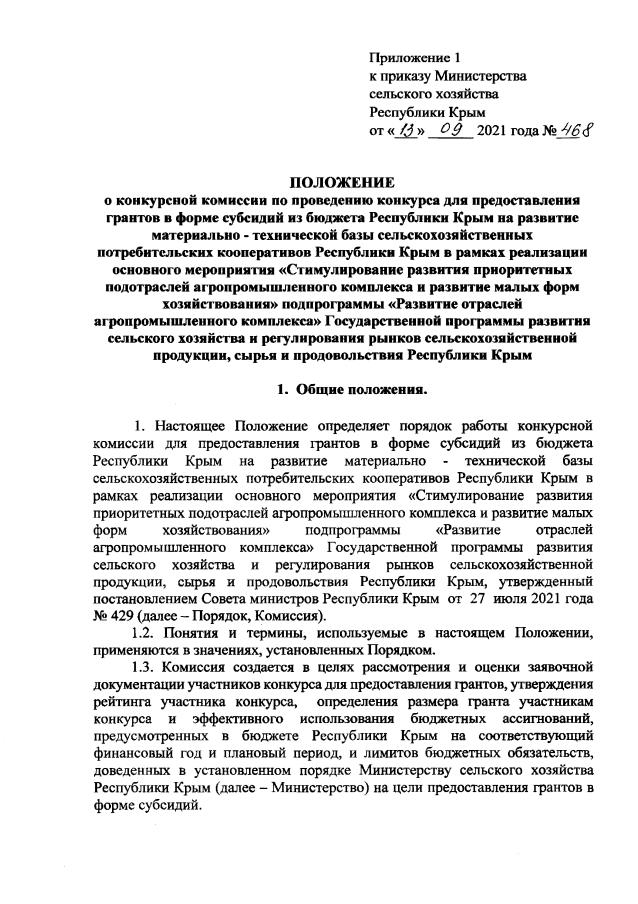 Приложение 1
к приказу Министерства
сельского хозяйства
Республики Крым
от « 13 » 09 2021 года № 468

ПОЛОЖЕНИЕ
о конкурсной комиссии по проведению конкурса для предоставления грантов в форме субсидий из бюджета Республики Крым на развитие материально - технической базы сельскохозяйственных потребительских кооперативов Республики Крым в рамках реализации основного мероприятия «Стимулирование развития приоритетных подотраслей агропромышленного комплекса и развитие малых форм хозяйствования» подпрограммы «Развитие отраслей агропромышленного комплекса» Государственной программы развития сельского хозяйства и регулирования рынков сельскохозяйственной продукции, сырья и продовольствия Республики Крым

1. Общие положения.

1. Настоящее Положение определяет порядок работы конкурсной комиссии для предоставления грантов в форме субсидий из бюджета Республики Крым на развитие материально - технической базы сельскохозяйственных потребительских кооперативов Республики Крым в рамках реализации основного мероприятия «Стимулирование развития приоритетных подотраслей агропромышленного комплекса и развитие малых форм хозяйствования» подпрограммы «Развитие отраслей агропромышленного комплекса» Государственной программы развития сельского хозяйства и регулирования рынков сельскохозяйственной продукции, сырья и продовольствия Республики Крым, утвержденный постановлением Совета министров Республики Крым от 27 июля 2021 года № 429 (далее – Порядок, Комиссия).

1.2. Понятия и термины, используемые в настоящем Положении, применяются в значениях, установленных Порядком.

1.3. Комиссия создается в целях рассмотрения и оценки заявочной документации участников конкурса для предоставления грантов, утверждения рейтинга участника конкурса, определения размера гранта участникам конкурса и эффективного использования бюджетных ассигнований, предусмотренных в бюджете Республики Крым на соответствующий финансовый год и плановый период, и лимитов бюджетных обязательств, доведенных в установленном порядке Министерству сельского хозяйства Республики Крым (далее – Министерство) на цели предоставления грантов в форме субсидий.